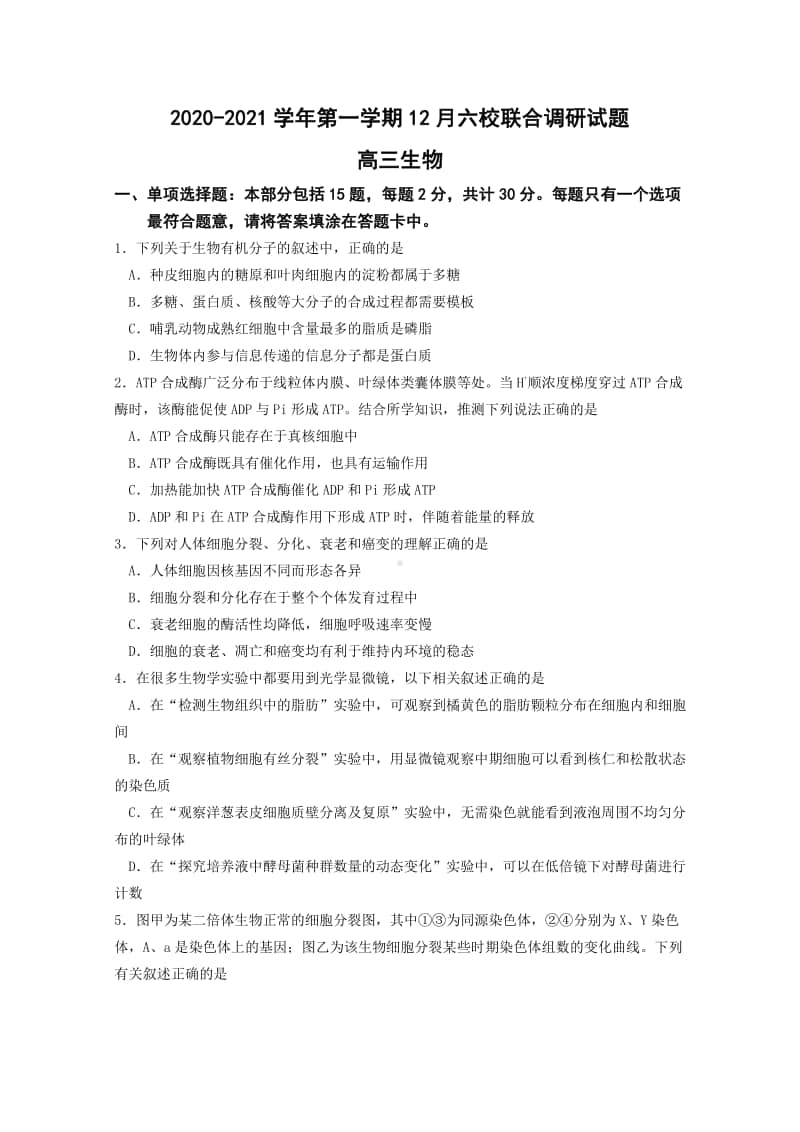 2020-2021 学年第一学期 12 月六校联合调研试题

高三生物

一、单项选择题：本部分包括 15 题，每题 2 分，共计 30 分。每题只有一个选项最符合题意，请将答案填涂在答题卡中。

1．下列关于生物有机分子的叙述中，正确的是

A．种皮细胞内的糖原和叶肉细胞内的淀粉都属于多糖

B．多糖、蛋白质、核酸等大分子的合成过程都需要模板

C．哺乳动物成熟红细胞中含量最多的脂质是磷脂

D．生物体内参与信息传递的信息分子都是蛋白质

2．ATP 合成酶广泛分布于线粒体内膜、叶绿体类囊体膜等处。当 $H^+$顺浓度梯度穿过 ATP 合成酶时，该酶能促使 ADP 与 Pi 形成 ATP。结合所学知识，推测下列说法正确的是

A．ATP 合成酶只能存在于真核细胞中

B．ATP 合成酶既具有催化作用，也具有运输作用

C．加热能加快 ATP 合成酶催化 ADP 和 Pi 形成 ATP

D．ADP 和 Pi 在 ATP 合成酶作用下形成 ATP 时，伴随着能量的释放

3．下列对人体细胞分裂、分化、衰老和癌变的理解正确的是

A．人体细胞因核基因不同而形态各异

B．细胞分裂和分化存在于整个个体发育过程中

C．衰老细胞的酶活性均降低，细胞呼吸速率变慢

D．细胞的衰老、凋亡和癌变均有利于维持内环境的稳态

4．在很多生物学实验中都要用到光学显微镜，以下相关叙述正确的是

A．在“检测生物组织中的脂肪”实验中，可观察到橘黄色的脂肪颗粒分布在细胞内和细胞间

B．在“观察植物细胞有丝分裂”实验中，用显微镜观察中期细胞可以看到核仁和松散状态的染色质

C．在“观察洋葱表皮细胞质壁分离及复原”实验中，无需染色就能看到液泡周围不均匀分布的叶绿体

D．在“探究培养液中酵母菌种群数量的动态变化”实验中，可以在低倍镜下对酵母菌进行计数

5．图甲为某二倍体生物正常的细胞分裂图，其中①③为同源染色体，②④分别为 X、Y 染色体，A、a 是染色体上的基因；图乙为该生物细胞分裂某些时期染色体组数的变化曲线。下列有关叙述正确的是